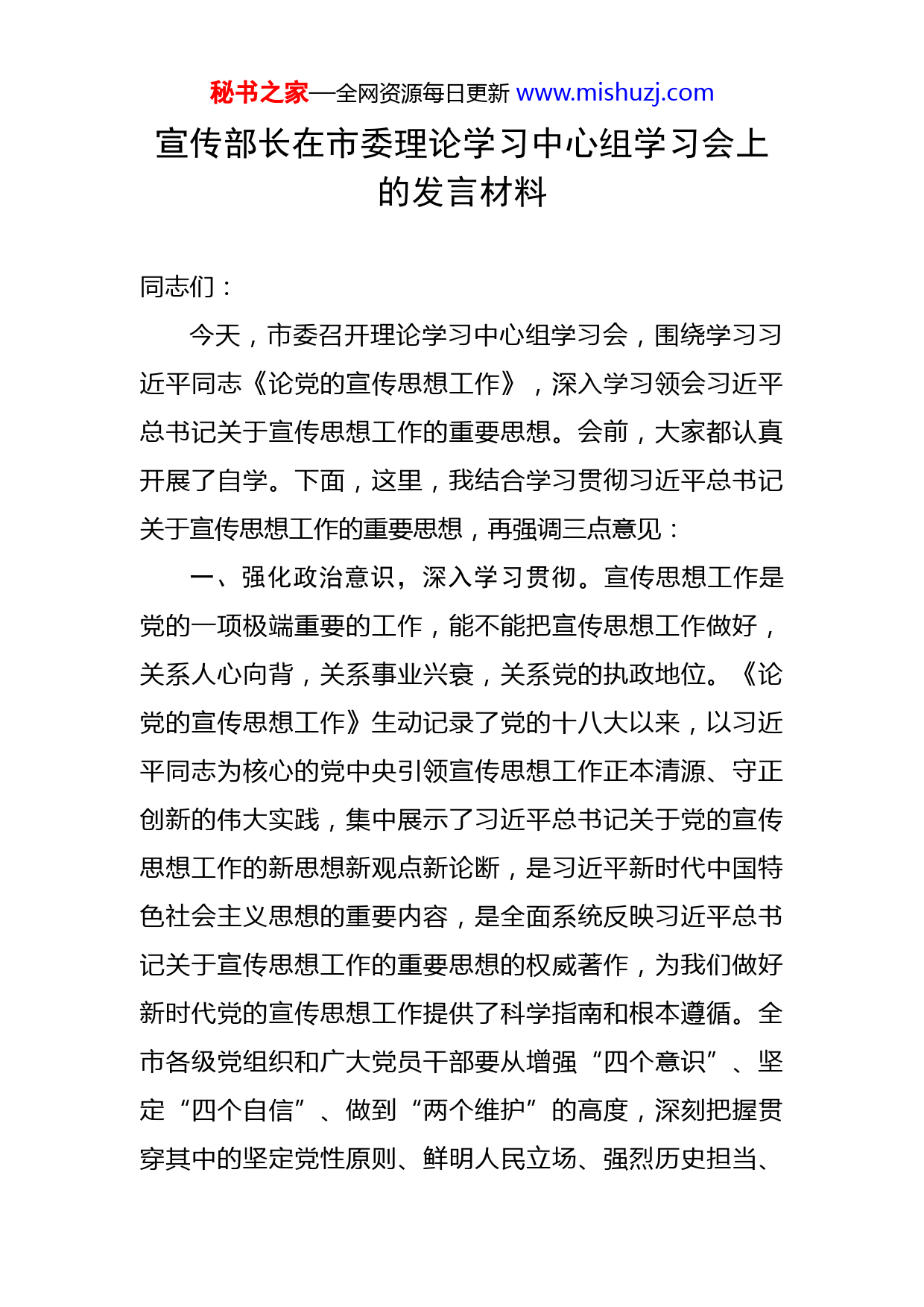 秘书之家—全网资源每日更新 www.mishuzj.com

宣传部长在市委理论学习中心组学习会上的发言材料

同志们：

今天，市委召开理论学习中心组学习会，围绕学习习近平同志《论党的宣传思想工作》，深入学习领会习近平总书记关于宣传思想工作的重要思想。会前，大家都认真开展了自学。下面，这里，我结合学习贯彻习近平总书记关于宣传思想工作的重要思想，再强调三点意见：

一、强化政治意识，深入学习贯彻。宣传思想工作是党的一项极端重要的工作，能不能把宣传思想工作做好，关系人心向背，关系事业兴衰，关系党的执政地位。《论党的宣传思想工作》生动记录了党的十八大以来，以习近平同志为核心的党中央引领宣传思想工作正本清源、守正创新的伟大实践，集中展示了习近平总书记关于党的宣传思想工作的新思想新观点新论断，是习近平新时代中国特色社会主义思想的重要内容，是全面系统反映习近平总书记关于宣传思想工作的重要思想的权威著作，为我们做好新时代党的宣传思想工作提供了科学指南和根本遵循。全市各级党组织和广大党员干部要从增强“四个意识”、坚定“四个自信”、做到“两个维护”的高度，深刻把握贯穿其中的坚定党性原则、鲜明人民立场、强烈历史担当、